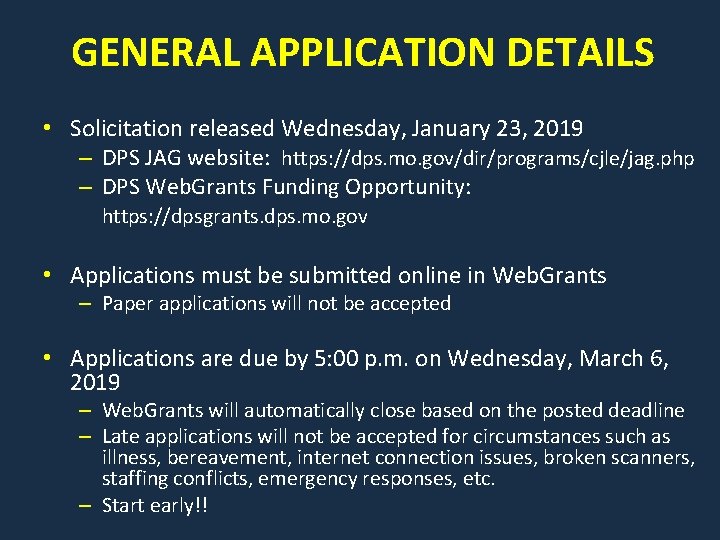 GENERAL APPLICATION DETAILS

• Solicitation released Wednesday, January 23, 2019
– DPS JAG website: https://dps.mo.gov/dir/programs/cjle/jag.php
– DPS WebGrants Funding Opportunity: https://dpsgrants.dps.mo.gov

• Applications must be submitted online in WebGrants
– Paper applications will not be accepted

• Applications are due by 5:00 p.m. on Wednesday, March 6, 2019
– WebGrants will automatically close based on the posted deadline
– Late applications will not be accepted for circumstances such as illness, bereavement, internet connection issues, broken scanners, staffing conflicts, emergency responses, etc.
– Start early!!